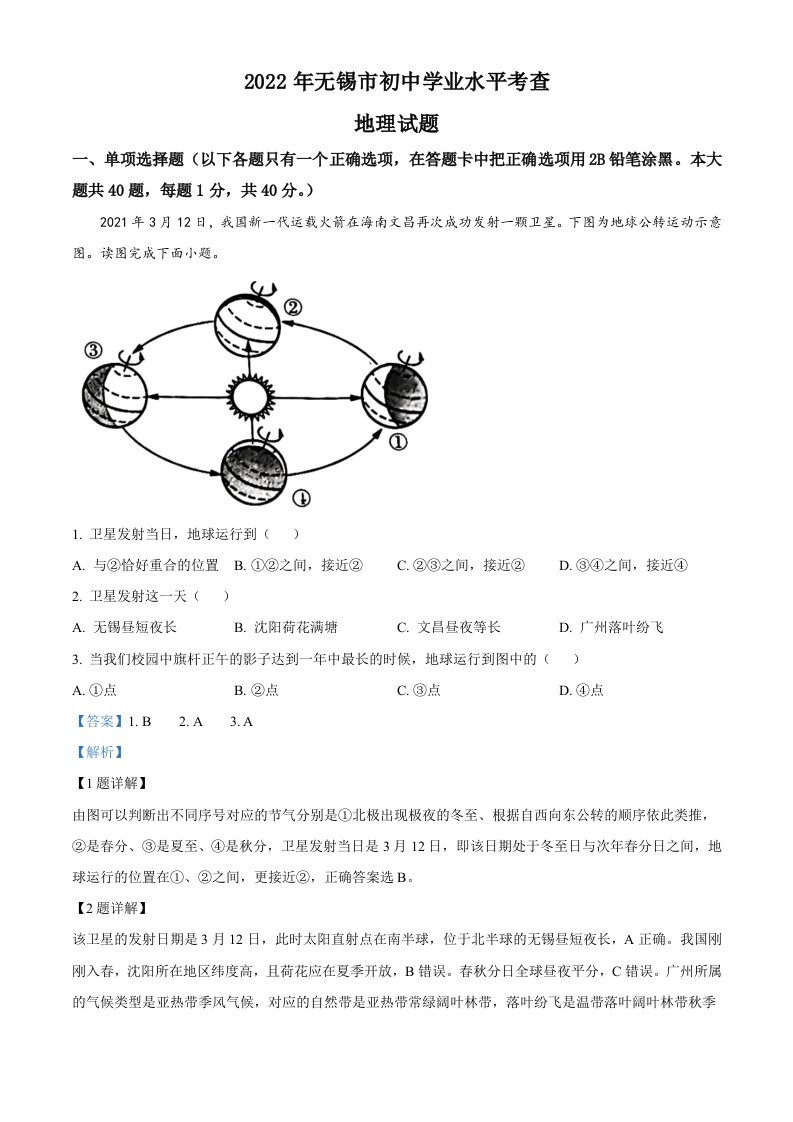 2022 年无锡市初中学业水平考查

地理试题

一、单项选择题（以下各题只有一个正确选项，在答题卡中把正确选项用 2B 铅笔涂黑。本大题共 40 题，每题 1 分，共 40 分。）

2021 年 3 月 12 日，我国新一代运载火箭在海南文昌再次成功发射一颗卫星。下图为地球公转运动示意图。读图完成下面小题。

②

③

①

④

1. 卫星发射当日，地球运行到（　　）

A. 与②恰好重合的位置　B. ①②之间，接近②　C. ②③之间，接近②　D. ③④之间，接近④

2. 卫星发射这一天（　　）

A. 无锡昼短夜长　B. 沈阳荷花满塘　C. 文昌昼夜等长　D. 广州落叶纷飞

3. 当我们校园中旗杆正午的影子达到一年中最长的时候，地球运行到图中的（　　）

A. ①点　B. ②点　C. ③点　D. ④点

【答案】1. B　2. A　3. A

【解析】

【1 题详解】

由图可以判断出不同序号对应的节气分别是①北极出现极夜的冬至、根据自西向东公转的顺序依此类推，②是春分、③是夏至、④是秋分，卫星发射当日是 3 月 12 日，即该日期处于冬至日与次年春分日之间，地球运行的位置在①、②之间，更接近②，正确答案选 B。

【2 题详解】

该卫星的发射日期是 3 月 12 日，此时太阳直射点在南半球，位于北半球的无锡昼短夜长，A 正确。我国刚刚入春，沈阳所在地区纬度高，且荷花应在夏季开放，B 错误。春秋分日全球昼夜平分，C 错误。广州所属的气候类型是亚热带季风气候，对应的自然带是亚热带常绿阔叶林带，落叶纷飞是温带落叶阔叶林带秋季